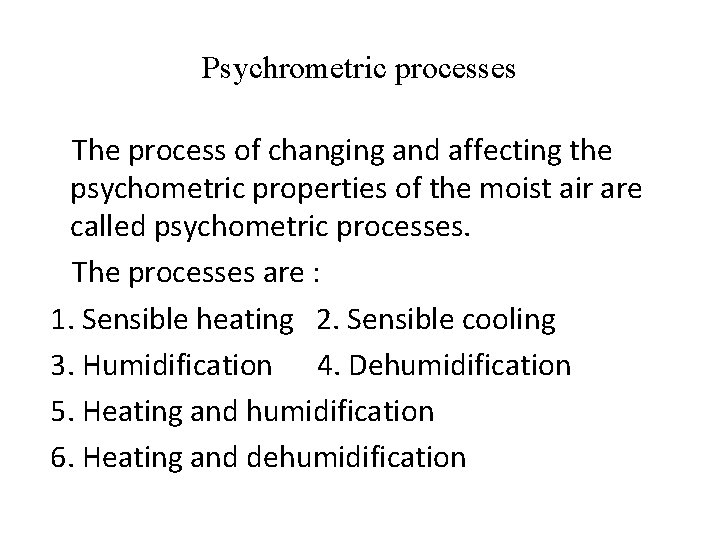 Psychrometric processes

The process of changing and affecting the psychometric properties of the moist air are called psychometric processes.

The processes are :

1. Sensible heating   2. Sensible cooling
3. Humidification   4. Dehumidification
5. Heating and humidification
6. Heating and dehumidification